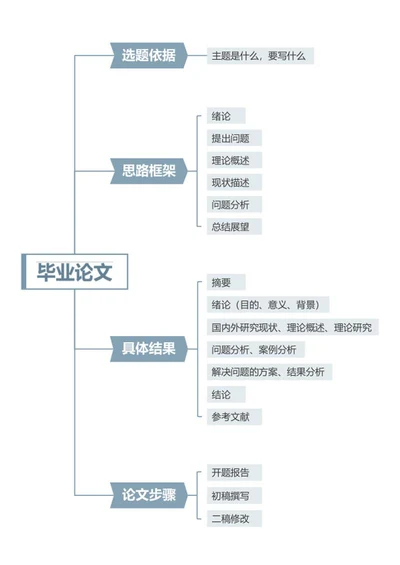 毕业论文

选题依据
主题是什么，要写什么

思路框架
绪论
提出问题
理论概述
现状描述
问题分析
总结展望

具体结果
摘要
绪论（目的、意义、背景）
国内外研究现状、理论概述、理论研究
问题分析、案例分析
解决问题的方案、结果分析
结论
参考文献

论文步骤
开题报告
初稿撰写
二稿修改